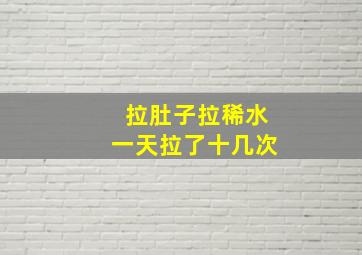 拉肚子拉稀水
一天拉了十几次